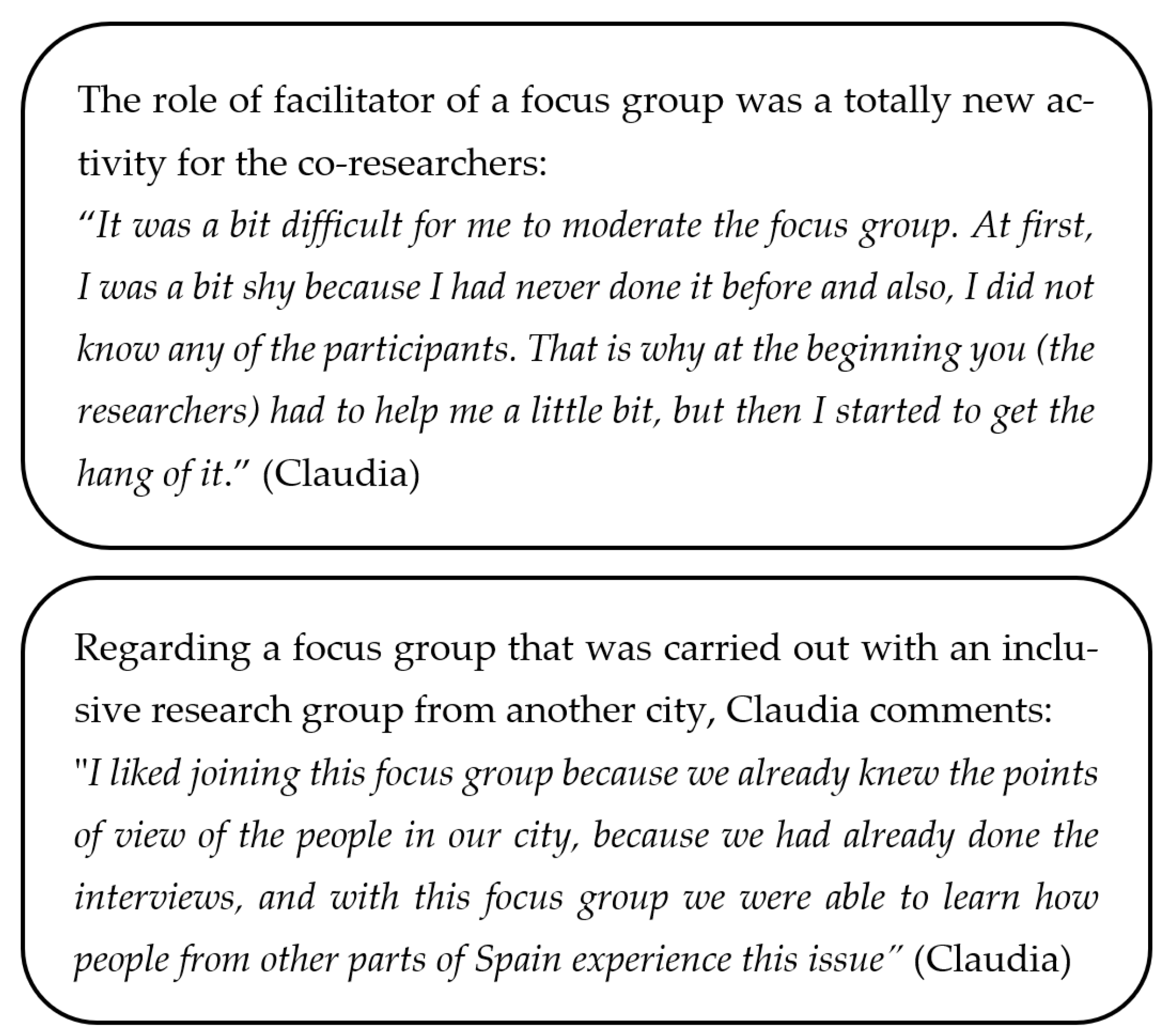 The role of facilitator of a focus group was a totally new activity for the co-researchers:
“It was a bit difficult for me to moderate the focus group. At first, I was a bit shy because I had never done it before and also, I did not know any of the participants. That is why at the beginning you (the researchers) had to help me a little bit, but then I started to get the hang of it.” (Claudia)

Regarding a focus group that was carried out with an inclusive research group from another city, Claudia comments:
"I liked joining this focus group because we already knew the points of view of the people in our city, because we had already done the interviews, and with this focus group we were able to learn how people from other parts of Spain experience this issue” (Claudia)